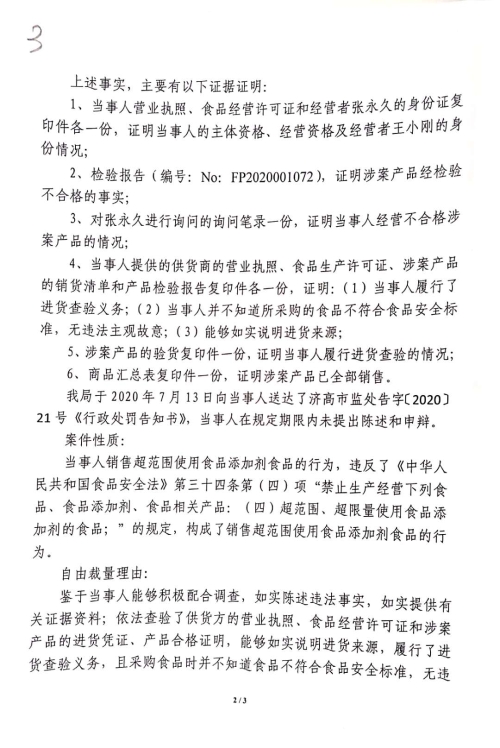 3

上述事实，主要有以下证据证明：

1、当事人营业执照、食品经营许可证和经营者张永久的身份证复印件各一份，证明当事人的主体资格、经营资格及经营者王小刚的身份情况；

2、检验报告（编号：No：FP2020001072），证明涉案产品经检验不合格的事实；

3、对张永久进行询问的询问笔录一份，证明当事人经营不合格涉案产品的情况；

4、当事人提供的供货商的营业执照、食品生产许可证、涉案产品的销货清单和产品检验报告复印件各一份，证明：（1）当事人履行了进货查验义务；（2）当事人并不知道所采购的食品不符合食品安全标准，无违法主观故意；（3）能够如实说明进货来源；

5、涉案产品的验货复印件一份，证明当事人履行进货查验的情况；

6、商品汇总表复印件一份，证明涉案产品已全部销售。

我局于2020年7月13日向当事人送达了济高市监处告字〔2020〕21号《行政处罚告知书》，当事人在规定期限内未提出陈述和申辩。

案件性质：

当事人销售超范围使用食品添加剂食品的行为，违反了《中华人民共和国食品安全法》第三十四条第（四）项“禁止生产经营下列食品、食品添加剂、食品相关产品：（四）超范围、超限量使用食品添加剂的食品；”的规定，构成了销售超范围使用食品添加剂食品的行为。

自由裁量理由：

鉴于当事人能够积极配合调查，如实陈述违法事实，如实提供有关证据资料；依法查验了供货方的营业执照、食品经营许可证和涉案产品的进货凭证、产品合格证明，能够如实说明进货来源，履行了进货查验义务，且采购食品时并不知道食品不符合食品安全标准，无违

2/3